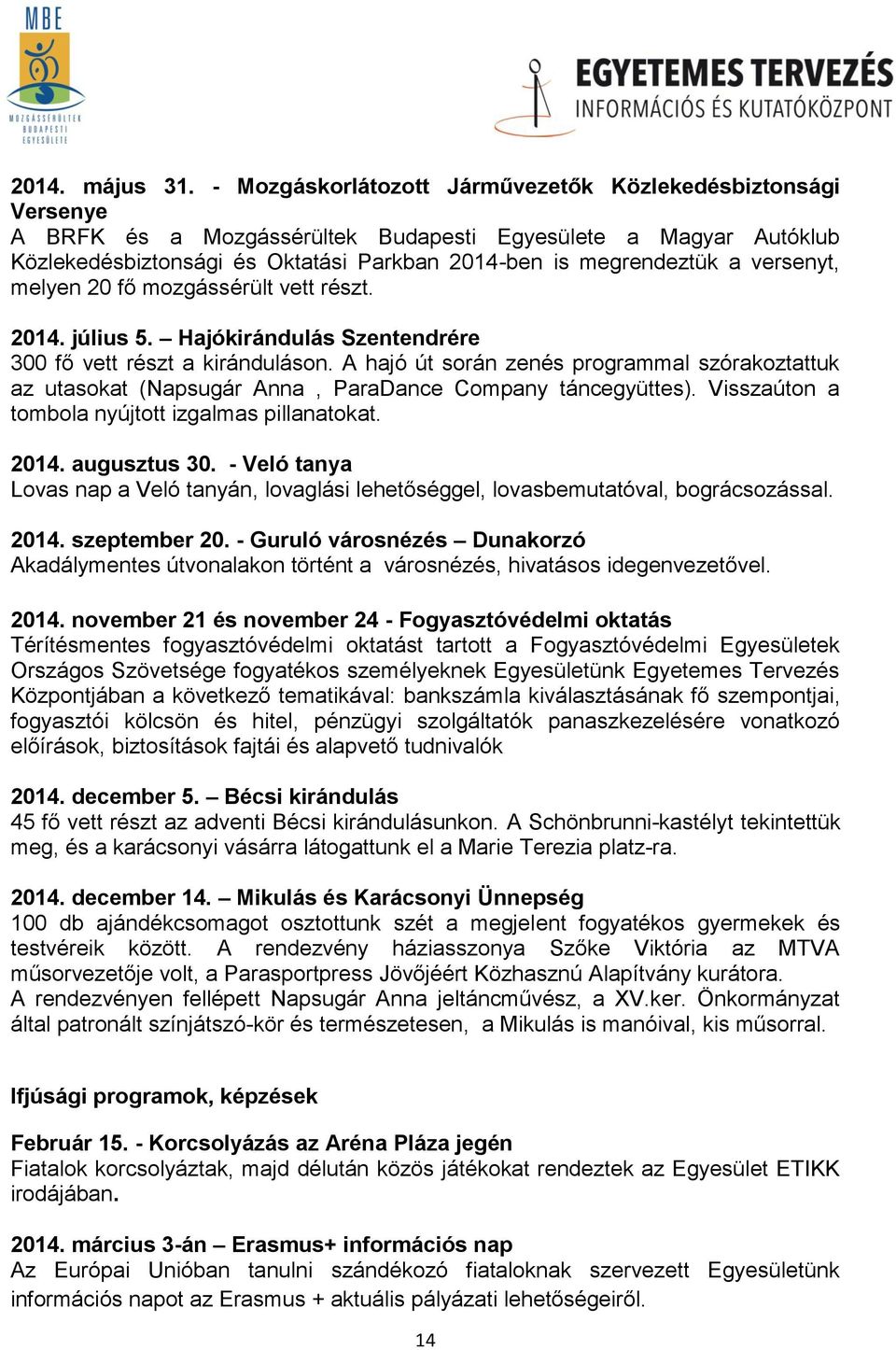 MBE
MOZGÁSSÉRÜLTEK BUDAPESTI EGYESÜLETE

EGYETEMES TERVEZÉS
INFORMÁCIÓS ÉS KUTATÓKÖZPONT

2014. május 31. - Mozgáskorlátozott Járművezetők Közlekedésbiztonsági Versenye
A BRFK és a Mozgássérültek Budapesti Egyesülete a Magyar Autóklub Közlekedésbiztonsági és Oktatási Parkban 2014-ben is megrendeztük a versenyt, melyen 20 fő mozgássérült vett részt.

2014. július 5. – Hajókirándulás Szentendrére
300 fő vett részt a kiránduláson. A hajó út során zenés programmal szórakoztattuk az utasokat (Napsugár Anna , ParaDance Company táncegyüttes). Visszaúton a tombola nyújtott izgalmas pillanatokat.

2014. augusztus 30. - Veló tanya
Lovas nap a Veló tanyán, lovaglási lehetőséggel, lovasbemutatóval, bográcsozással.

2014. szeptember 20. - Guruló városnézés – Dunakorzó
Akadálymentes útvonalakon történt a városnézés, hivatásos idegenvezetővel.

2014. november 21 és november 24 - Fogyasztóvédelmi oktatás
Térítésmentes fogyasztóvédelmi oktatást tartott a Fogyasztóvédelmi Egyesületek Országos Szövetsége fogyatékos személyeknek Egyesületünk Egyetemes Tervezés Központjában a következő tematikával: bankszámla kiválasztásának fő szempontjai, fogyasztói kölcsön és hitel, pénzügyi szolgáltatók panaszkezelésére vonatkozó előírások, biztosítások fajtái és alapvető tudnivalók

2014. december 5. – Bécsi kirándulás
45 fő vett részt az adventi Bécsi kirándulásunkon. A Schönbrunni-kastélyt tekintettük meg, és a karácsonyi vásárra látogattunk el a Marie Terezia platz-ra.

2014. december 14. – Mikulás és Karácsonyi Ünnepség
100 db ajándékcsomagot osztottunk szét a megjelent fogyatékos gyermekek és testvéreik között. A rendezvény háziasszonya Szőke Viktória az MTVA műsorvezetője volt, a Parasportpress Jövőjéért Közhasznú Alapítvány kurátora.
A rendezvényen fellépett Napsugár Anna jeltáncművész, a XV.ker. Önkormányzat által patronált színjátszó-kör és természetesen, a Mikulás is manóival, kis műsorral.

Ifjúsági programok, képzések

Február 15. - Korcsolyázás az Aréna Pláza jegén
Fiatalok korcsolyáztak, majd délután közös játékokat rendeztek az Egyesület ETIKK irodájában.

2014. március 3-án – Erasmus+ információs nap
Az Európai Unióban tanulni szándékozó fiataloknak szervezett Egyesületünk információs napot az Erasmus + aktuális pályázati lehetőségeiről.

14